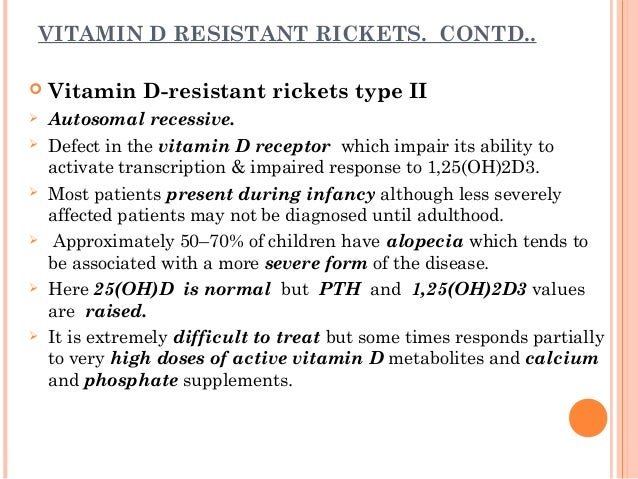 VITAMIN D RESISTANT RICKETS. CONTD..

Vitamin D-resistant rickets type II

Autosomal recessive.

Defect in the vitamin D receptor which impair its ability to activate transcription & impaired response to 1,25(OH)2D3.

Most patients present during infancy although less severely affected patients may not be diagnosed until adulthood.

Approximately 50–70% of children have alopecia which tends to be associated with a more severe form of the disease.

Here 25(OH)D is normal but PTH and 1,25(OH)2D3 values are raised.

It is extremely difficult to treat but some times responds partially to very high doses of active vitamin D metabolites and calcium and phosphate supplements.